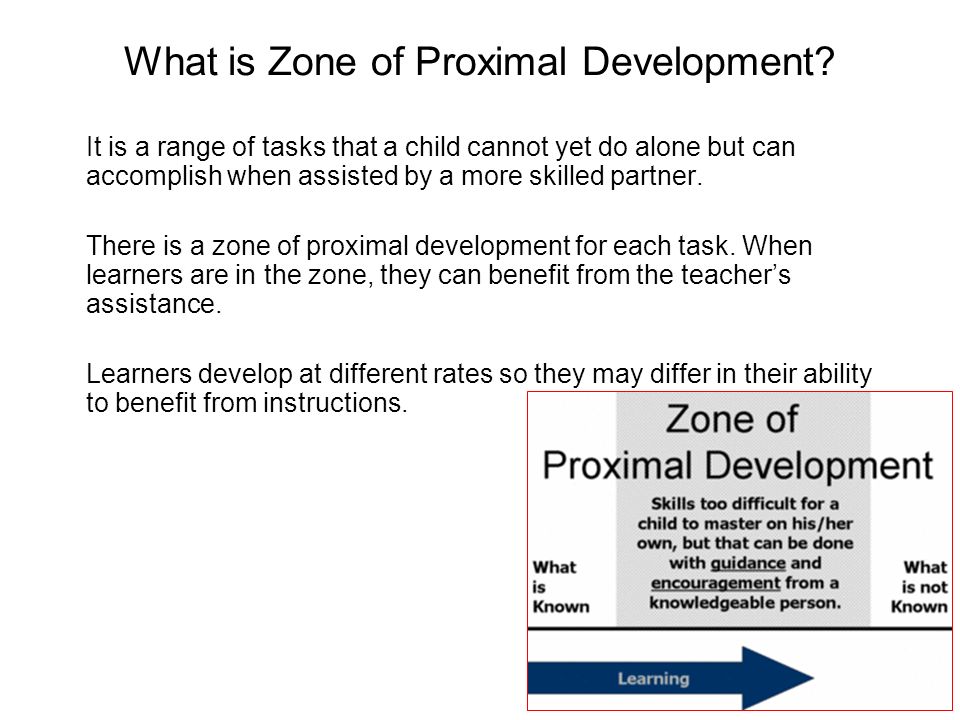 What is Zone of Proximal Development?

It is a range of tasks that a child cannot yet do alone but can accomplish when assisted by a more skilled partner.

There is a zone of proximal development for each task. When learners are in the zone, they can benefit from the teacher's assistance.

Learners develop at different rates so they may differ in their ability to benefit from instructions.

Zone of Proximal Development

Skills too difficult for a child to master on his/her own, but that can be done with guidance and encouragement from a knowledgeable person.

What is Known

What is not Known

Learning